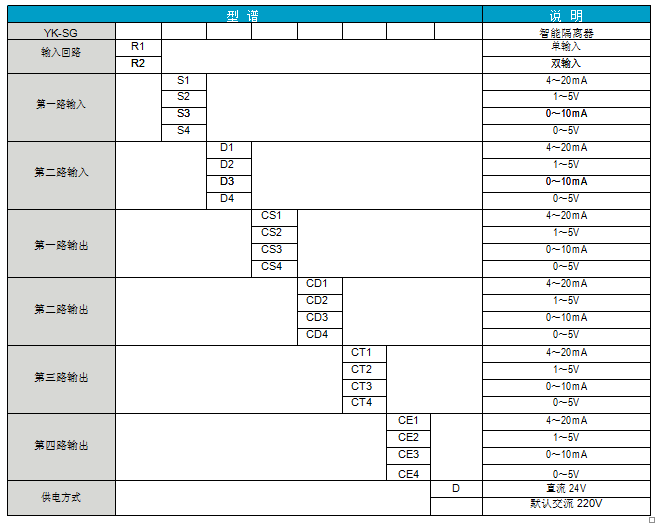 | 型 谱 | | | | | | | | | 说 明 |
|---|---|---|---|---|---|---|---|---|---|
| YK-SG | | | | | | | | | 智能隔离器 |
| 输入回路 | R1 | | | | | | | | 单输入 |
| | R2 | | | | | | | | 双输入 |
| 第一路输入 | | S1 | | | | | | | 4~20mA |
| | | S2 | | | | | | | 1~5V |
| | | S3 | | | | | | | 0~10mA |
| | | S4 | | | | | | | 0~5V |
| 第二路输入 | | | D1 | | | | | | 4~20mA |
| | | | D2 | | | | | | 1~5V |
| | | | D3 | | | | | | 0~10mA |
| | | | D4 | | | | | | 0~5V |
| 第一路输出 | | | | CS1 | | | | | 4~20mA |
| | | | | CS2 | | | | | 1~5V |
| | | | | CS3 | | | | | 0~10mA |
| | | | | CS4 | | | | | 0~5V |
| 第二路输出 | | | | | CD1 | | | | 4~20mA |
| | | | | | CD2 | | | | 1~5V |
| | | | | | CD3 | | | | 0~10mA |
| | | | | | CD4 | | | | 0~5V |
| 第三路输出 | | | | | | CT1 | | | 4~20mA |
| | | | | | | CT2 | | | 1~5V |
| | | | | | | CT3 | | | 0~10mA |
| | | | | | | CT4 | | | 0~5V |
| 第四路输出 | | | | | | | CE1 | | 4~20mA |
| | | | | | | | CE2 | | 1~5V |
| | | | | | | | CE3 | | 0~10mA |
| | | | | | | | CE4 | | 0~5V |
| 供电方式 | | | | | | | | D | 直流 24V |
| | | | | | | | | | 默认交流 220V |